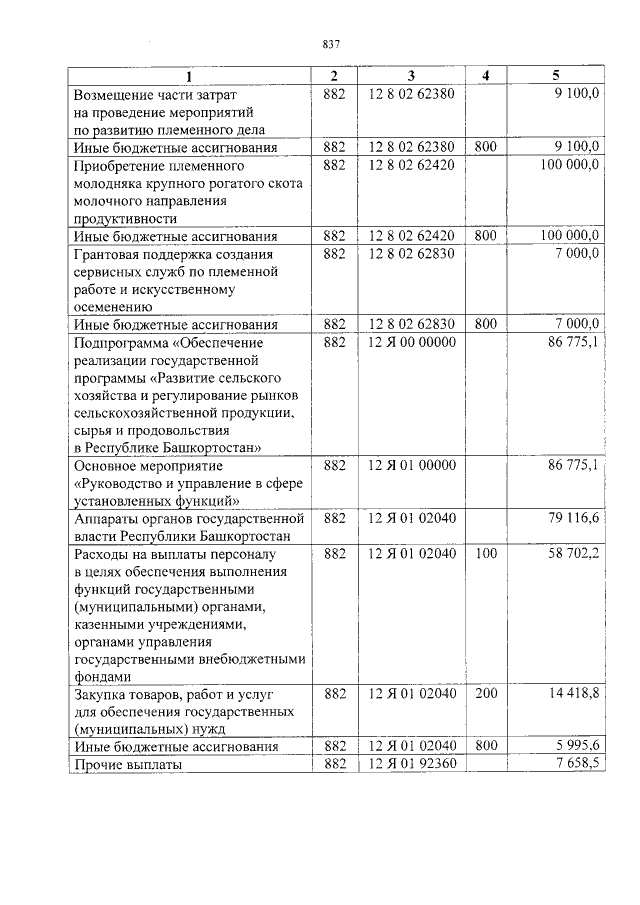 837

| 1 | 2 | 3 | 4 | 5 |
|---|---|---|---|---|
| Возмещение части затрат на проведение мероприятий по развитию племенного дела | 882 | 12 8 02 62380 | | 9 100,0 |
| Иные бюджетные ассигнования | 882 | 12 8 02 62380 | 800 | 9 100,0 |
| Приобретение племенного молодняка крупного рогатого скота молочного направления продуктивности | 882 | 12 8 02 62420 | | 100 000,0 |
| Иные бюджетные ассигнования | 882 | 12 8 02 62420 | 800 | 100 000,0 |
| Грантовая поддержка создания сервисных служб по племенной работе и искусственному осеменению | 882 | 12 8 02 62830 | | 7 000,0 |
| Иные бюджетные ассигнования | 882 | 12 8 02 62830 | 800 | 7 000,0 |
| Подпрограмма «Обеспечение реализации государственной программы «Развитие сельского хозяйства и регулирование рынков сельскохозяйственной продукции, сырья и продовольствия в Республике Башкортостан» | 882 | 12 Я 00 00000 | | 86 775,1 |
| Основное мероприятие «Руководство и управление в сфере установленных функций» | 882 | 12 Я 01 00000 | | 86 775,1 |
| Аппараты органов государственной власти Республики Башкортостан | 882 | 12 Я 01 02040 | | 79 116,6 |
| Расходы на выплаты персоналу в целях обеспечения выполнения функций государственными (муниципальными) органами, казенными учреждениями, органами управления государственными внебюджетными фондами | 882 | 12 Я 01 02040 | 100 | 58 702,2 |
| Закупка товаров, работ и услуг для обеспечения государственных (муниципальных) нужд | 882 | 12 Я 01 02040 | 200 | 14 418,8 |
| Иные бюджетные ассигнования | 882 | 12 Я 01 02040 | 800 | 5 995,6 |
| Прочие выплаты | 882 | 12 Я 01 92360 | | 7 658,5 |